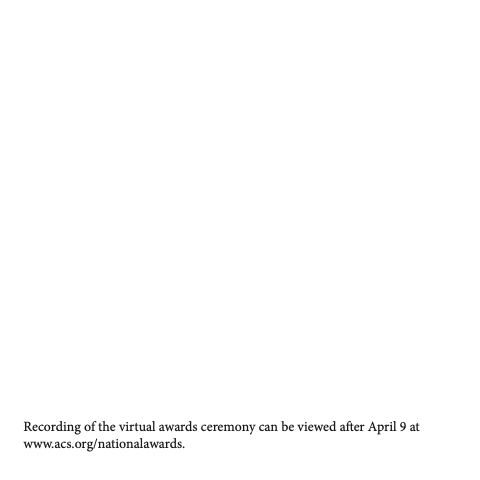 Recording of the virtual awards ceremony can be viewed after April 9 at www.acs.org/nationalawards.